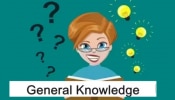 ?
?
?
?
?
General Knowledge